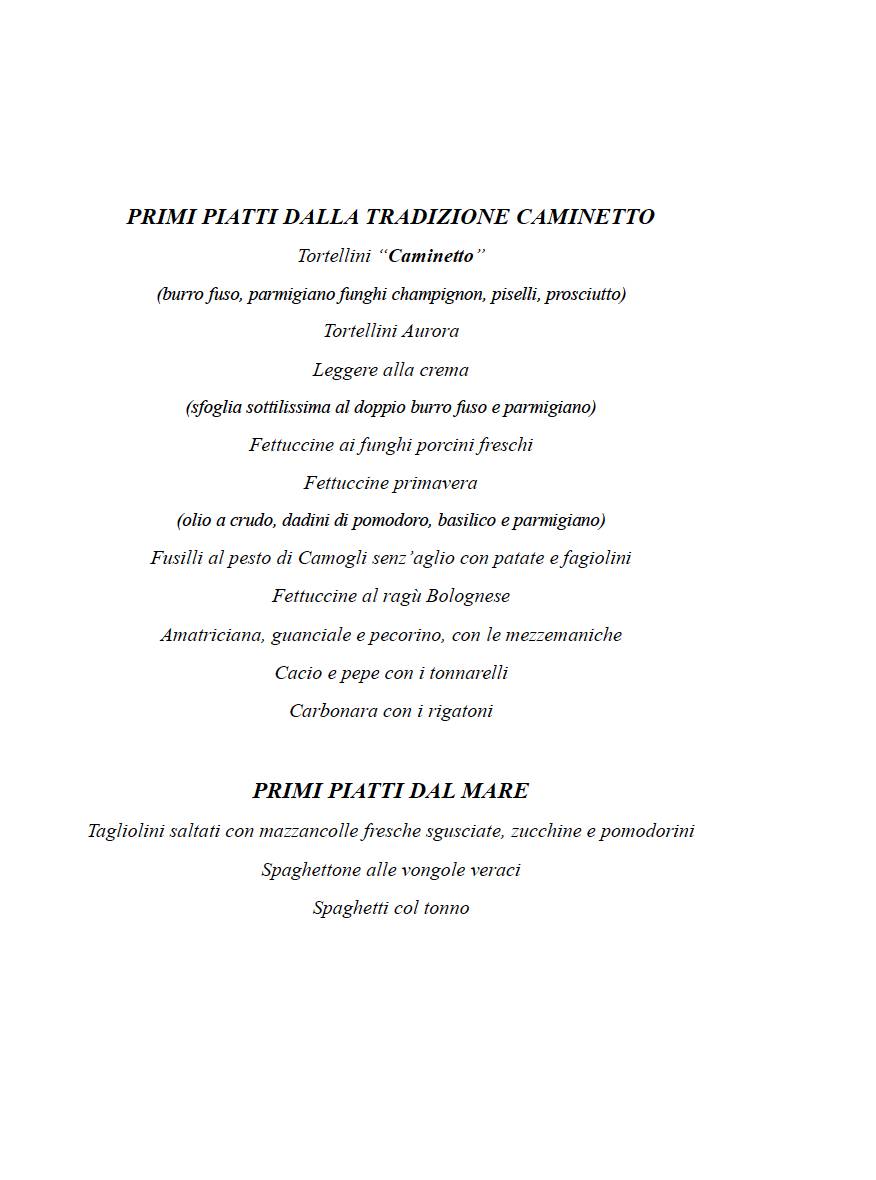 PRIMI PIATTI DALLA TRADIZIONE CAMINETTO

Tortellini “Caminetto”

(burro fuso, parmigiano funghi champignon, piselli, prosciutto)

Tortellini Aurora

Leggere alla crema

(sfoglia sottilissima al doppio burro fuso e parmigiano)

Fettuccine ai funghi porcini freschi

Fettuccine primavera

(olio a crudo, dadini di pomodoro, basilico e parmigiano)

Fusilli al pesto di Camogli senz’aglio con patate e fagiolini

Fettuccine al ragù Bolognese

Amatriciana, guanciale e pecorino, con le mezzemaniche

Cacio e pepe con i tonnarelli

Carbonara con i rigatoni

PRIMI PIATTI DAL MARE

Tagliolini saltati con mazzancolle fresche sgusciate, zucchine e pomodorini

Spaghettone alle vongole veraci

Spaghetti col tonno